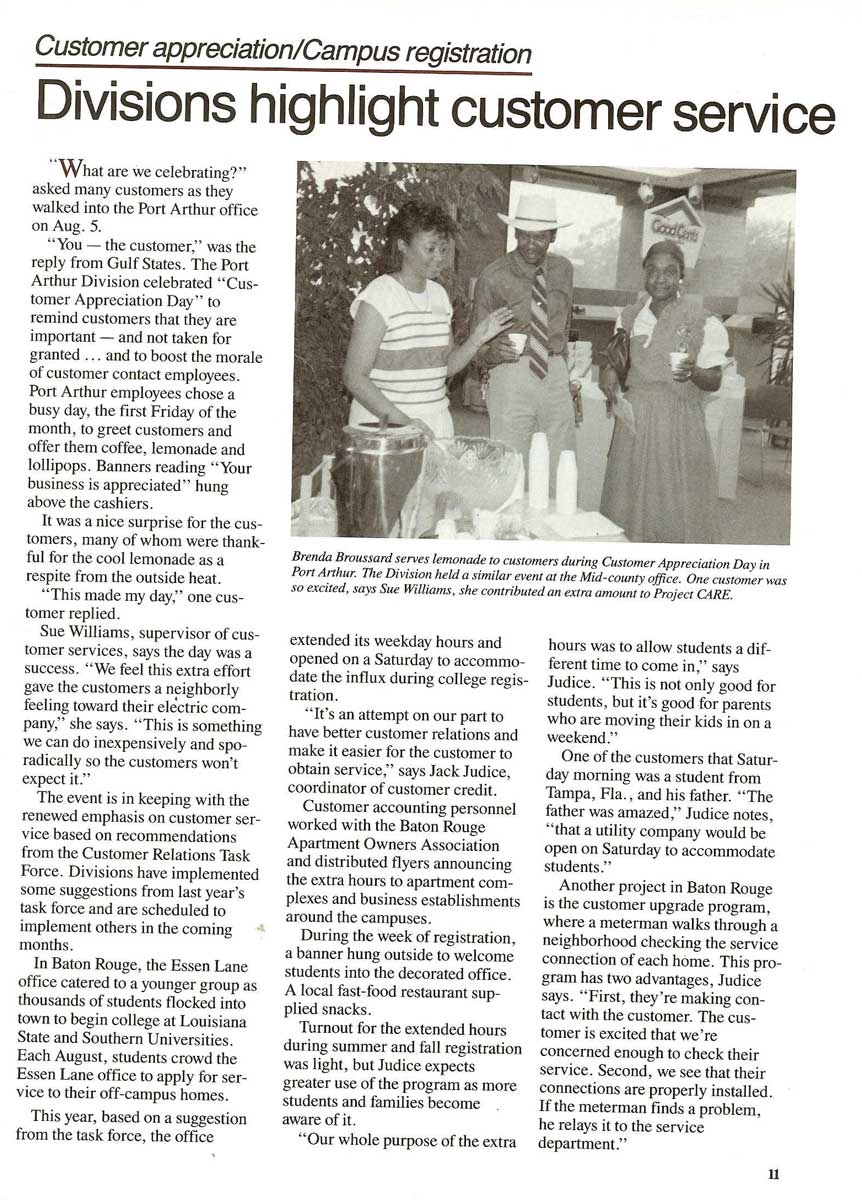 Customer appreciation/Campus registration

Divisions highlight customer service

"What are we celebrating?" asked many customers as they walked into the Port Arthur office on Aug. 5.

"You — the customer," was the reply from Gulf States. The Port Arthur Division celebrated "Customer Appreciation Day" to remind customers that they are important — and not taken for granted ... and to boost the morale of customer contact employees. Port Arthur employees chose a busy day, the first Friday of the month, to greet customers and offer them coffee, lemonade and lollipops. Banners reading "Your business is appreciated" hung above the cashiers.

It was a nice surprise for the customers, many of whom were thankful for the cool lemonade as a respite from the outside heat.

"This made my day," one customer replied.

Sue Williams, supervisor of customer services, says the day was a success. "We feel this extra effort gave the customers a neighborly feeling toward their electric company," she says. "This is something we can do inexpensively and sporadically so the customers won't expect it."

The event is in keeping with the renewed emphasis on customer service based on recommendations from the Customer Relations Task Force. Divisions have implemented some suggestions from last year's task force and are scheduled to implement others in the coming months.

In Baton Rouge, the Essen Lane office catered to a younger group as thousands of students flocked into town to begin college at Louisiana State and Southern Universities. Each August, students crowd the Essen Lane office to apply for service to their off-campus homes.

This year, based on a suggestion from the task force, the office extended its weekday hours and opened on a Saturday to accommodate the influx during college registration.

"It's an attempt on our part to have better customer relations and make it easier for the customer to obtain service," says Jack Judice, coordinator of customer credit.

Customer accounting personnel worked with the Baton Rouge Apartment Owners Association and distributed flyers announcing the extra hours to apartment complexes and business establishments around the campuses.

During the week of registration, a banner hung outside to welcome students into the decorated office. A local fast-food restaurant supplied snacks.

Turnout for the extended hours during summer and fall registration was light, but Judice expects greater use of the program as more students and families become aware of it.

"Our whole purpose of the extra hours was to allow students a different time to come in," says Judice. "This is not only good for students, but it's good for parents who are moving their kids in on a weekend."

One of the customers that Saturday morning was a student from Tampa, Fla., and his father. "The father was amazed," Judice notes, "that a utility company would be open on Saturday to accommodate students."

Another project in Baton Rouge is the customer upgrade program, where a meterman walks through a neighborhood checking the service connection of each home. This program has two advantages, Judice says. "First, they're making contact with the customer. The customer is excited that we're concerned enough to check their service. Second, we see that their connections are properly installed. If the meterman finds a problem, he relays it to the service department."

Good Cents

Brenda Broussard serves lemonade to customers during Customer Appreciation Day in Port Arthur. The Division held a similar event at the Mid-county office. One customer was so excited, says Sue Williams, she contributed an extra amount to Project CARE.

11